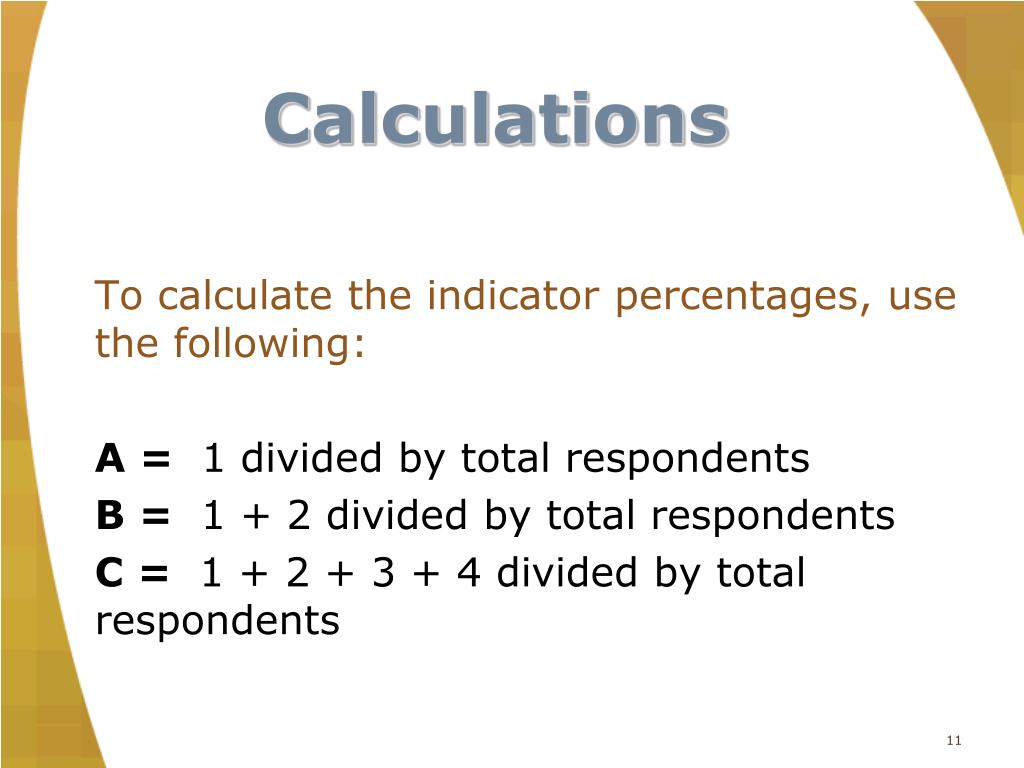 Calculations

To calculate the indicator percentages, use the following:

A = 1 divided by total respondents
B = 1 + 2 divided by total respondents
C = 1 + 2 + 3 + 4 divided by total respondents

11